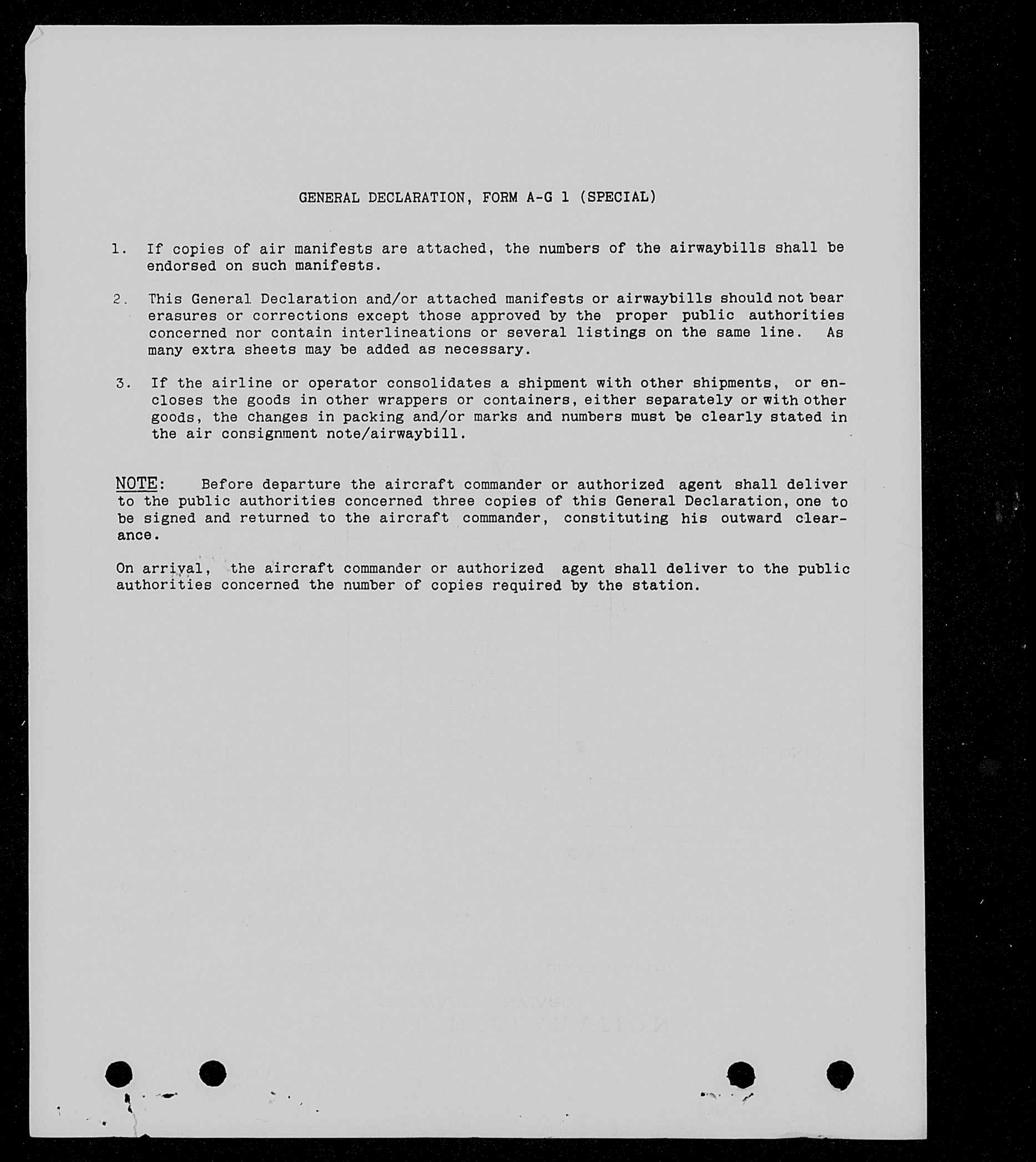 GENERAL DECLARATION, FORM A-G 1 (SPECIAL)

1. If copies of air manifests are attached, the numbers of the airwaybills shall be endorsed on such manifests.

2. This General Declaration and/or attached manifests or airwaybills should not bear erasures or corrections except those approved by the proper public authorities concerned nor contain interlineations or several listings on the same line. As many extra sheets may be added as necessary.

3. If the airline or operator consolidates a shipment with other shipments, or encloses the goods in other wrappers or containers, either separately or with other goods, the changes in packing and/or marks and numbers must be clearly stated in the air consignment note/airwaybill.

NOTE: Before departure the aircraft commander or authorized agent shall deliver to the public authorities concerned three copies of this General Declaration, one to be signed and returned to the aircraft commander, constituting his outward clearance.

On arrival, the aircraft commander or authorized agent shall deliver to the public authorities concerned the number of copies required by the station.